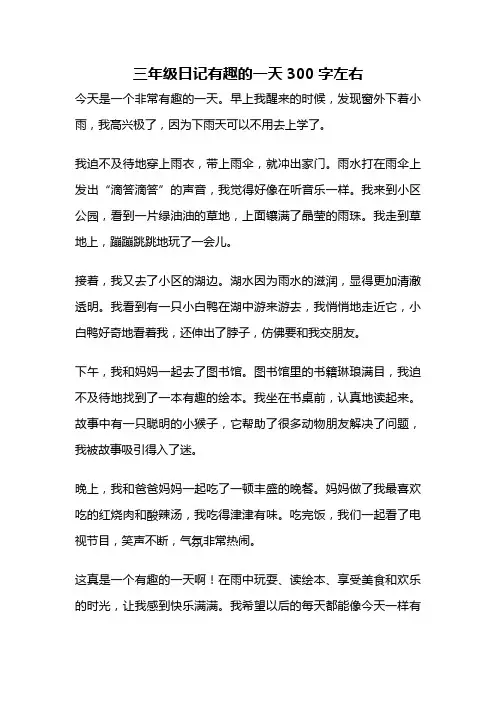 三年级日记有趣的一天 300 字左右

今天是一个非常有趣的一天。早上我醒来的时候，发现窗外下着小雨，我高兴极了，因为下雨天可以不用去上学了。

我迫不及待地穿上雨衣，带上雨伞，就冲出家门。雨水打在雨伞上发出“滴答滴答”的声音，我觉得好像在听音乐一样。我来到小区公园，看到一片绿油油的草地，上面镶满了晶莹的雨珠。我走到草地上，蹦蹦跳跳地玩了一会儿。

接着，我又去了小区的湖边。湖水因为雨水的滋润，显得更加清澈透明。我看到有一只小白鸭在湖中游来游去，我悄悄地走近它，小白鸭好奇地看着我，还伸出了脖子，仿佛要和我交朋友。

下午，我和妈妈一起去了图书馆。图书馆里的书籍琳琅满目，我迫不及待地找到了一本有趣的绘本。我坐在书桌前，认真地读起来。故事中有一只聪明的小猴子，它帮助了很多动物朋友解决了问题，我被故事吸引得入了迷。

晚上，我和爸爸妈妈一起吃了一顿丰盛的晚餐。妈妈做了我最喜欢吃的红烧肉和酸辣汤，我吃得津津有味。吃完饭，我们一起看了电视节目，笑声不断，气氛非常热闹。

这真是一个有趣的一天啊！在雨中玩耍、读绘本、享受美食和欢乐的时光，让我感到快乐满满。我希望以后的每天都能像今天一样有